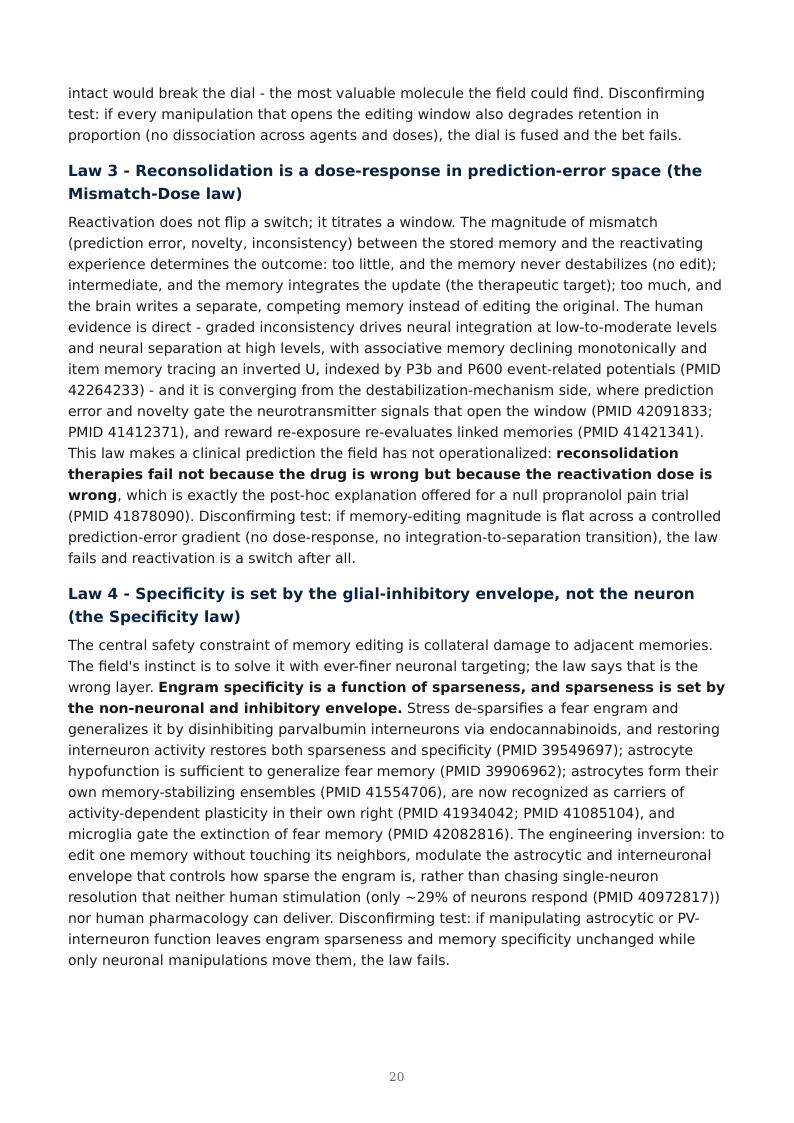 intact would break the dial - the most valuable molecule the field could find. Disconfirming test: if every manipulation that opens the editing window also degrades retention in proportion (no dissociation across agents and doses), the dial is fused and the bet fails.

Law 3 - Reconsolidation is a dose-response in prediction-error space (the Mismatch-Dose law)

Reactivation does not flip a switch; it titrates a window. The magnitude of mismatch (prediction error, novelty, inconsistency) between the stored memory and the reactivating experience determines the outcome: too little, and the memory never destabilizes (no edit); intermediate, and the memory integrates the update (the therapeutic target); too much, and the brain writes a separate, competing memory instead of editing the original. The human evidence is direct - graded inconsistency drives neural integration at low-to-moderate levels and neural separation at high levels, with associative memory declining monotonically and item memory tracing an inverted U, indexed by P3b and P600 event-related potentials (PMID 42264233) - and it is converging from the destabilization-mechanism side, where prediction error and novelty gate the neurotransmitter signals that open the window (PMID 42091833; PMID 41412371), and reward re-exposure re-evaluates linked memories (PMID 41421341). This law makes a clinical prediction the field has not operationalized: reconsolidation therapies fail not because the drug is wrong but because the reactivation dose is wrong, which is exactly the post-hoc explanation offered for a null propranolol pain trial (PMID 41878090). Disconfirming test: if memory-editing magnitude is flat across a controlled prediction-error gradient (no dose-response, no integration-to-separation transition), the law fails and reactivation is a switch after all.

Law 4 - Specificity is set by the glial-inhibitory envelope, not the neuron (the Specificity law)

The central safety constraint of memory editing is collateral damage to adjacent memories. The field's instinct is to solve it with ever-finer neuronal targeting; the law says that is the wrong layer. Engram specificity is a function of sparseness, and sparseness is set by the non-neuronal and inhibitory envelope. Stress de-sparsifies a fear engram and generalizes it by disinhibiting parvalbumin interneurons via endocannabinoids, and restoring interneuron activity restores both sparseness and specificity (PMID 39549697); astrocyte hypofunction is sufficient to generalize fear memory (PMID 39906962); astrocytes form their own memory-stabilizing ensembles (PMID 41554706), are now recognized as carriers of activity-dependent plasticity in their own right (PMID 41934042; PMID 41085104), and microglia gate the extinction of fear memory (PMID 42082816). The engineering inversion: to edit one memory without touching its neighbors, modulate the astrocytic and interneuronal envelope that controls how sparse the engram is, rather than chasing single-neuron resolution that neither human stimulation (only ~29% of neurons respond (PMID 40972817)) nor human pharmacology can deliver. Disconfirming test: if manipulating astrocytic or PV-interneuron function leaves engram sparseness and memory specificity unchanged while only neuronal manipulations move them, the law fails.

20